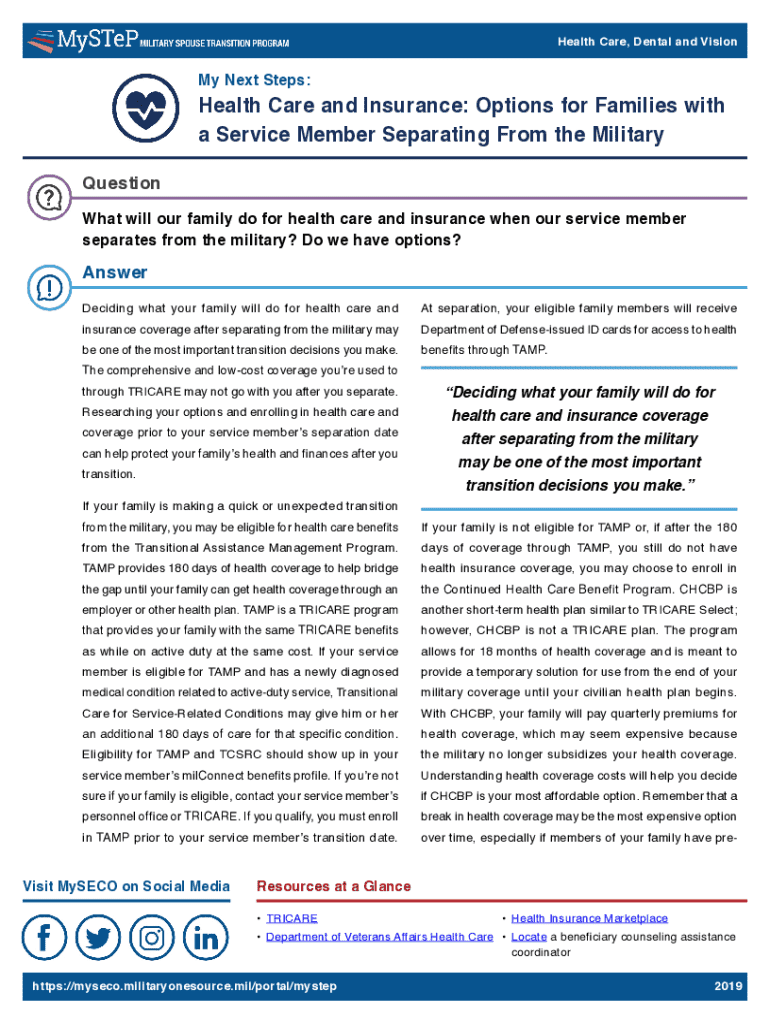 MySTeP MILITARY SPOUSE TRANSITION PROGRAM

Health Care, Dental and Vision

My Next Steps:

Health Care and Insurance: Options for Families with a Service Member Separating From the Military

Question

What will our family do for health care and insurance when our service member separates from the military? Do we have options?

Answer

Deciding what your family will do for health care and insurance coverage after separating from the military may be one of the most important transition decisions you make. The comprehensive and low-cost coverage you're used to through TRICARE may not go with you after you separate. Researching your options and enrolling in health care and coverage prior to your service member's separation date can help protect your family's health and finances after you transition.

If your family is making a quick or unexpected transition from the military, you may be eligible for health care benefits from the Transitional Assistance Management Program. TAMP provides 180 days of health coverage to help bridge the gap until your family can get health coverage through an employer or other health plan. TAMP is a TRICARE program that provides your family with the same TRICARE benefits as while on active duty at the same cost. If your service member is eligible for TAMP and has a newly diagnosed medical condition related to active-duty service, Transitional Care for Service-Related Conditions may give him or her an additional 180 days of care for that specific condition. Eligibility for TAMP and TCSRC should show up in your service member's milConnect benefits profile. If you're not sure if your family is eligible, contact your service member's personnel office or TRICARE. If you qualify, you must enroll in TAMP prior to your service member's transition date.

At separation, your eligible family members will receive Department of Defense-issued ID cards for access to health benefits through TAMP.

"Deciding what your family will do for health care and insurance coverage after separating from the military may be one of the most important transition decisions you make."

If your family is not eligible for TAMP or, if after the 180 days of coverage through TAMP, you still do not have health insurance coverage, you may choose to enroll in the Continued Health Care Benefit Program. CHCBP is another short-term health plan similar to TRICARE Select; however, CHCBP is not a TRICARE plan. The program allows for 18 months of health coverage and is meant to provide a temporary solution for use from the end of your military coverage until your civilian health plan begins. With CHCBP, your family will pay quarterly premiums for health coverage, which may seem expensive because the military no longer subsidizes your health coverage. Understanding health coverage costs will help you decide if CHCBP is your most affordable option. Remember that a break in health coverage may be the most expensive option over time, especially if members of your family have pre-

Visit MySECO on Social Media

Resources at a Glance

• TRICARE
• Department of Veterans Affairs Health Care
• Health Insurance Marketplace
• Locate a beneficiary counseling assistance coordinator

https://myseco.militaryonesource.mil/portal/mystep

2019